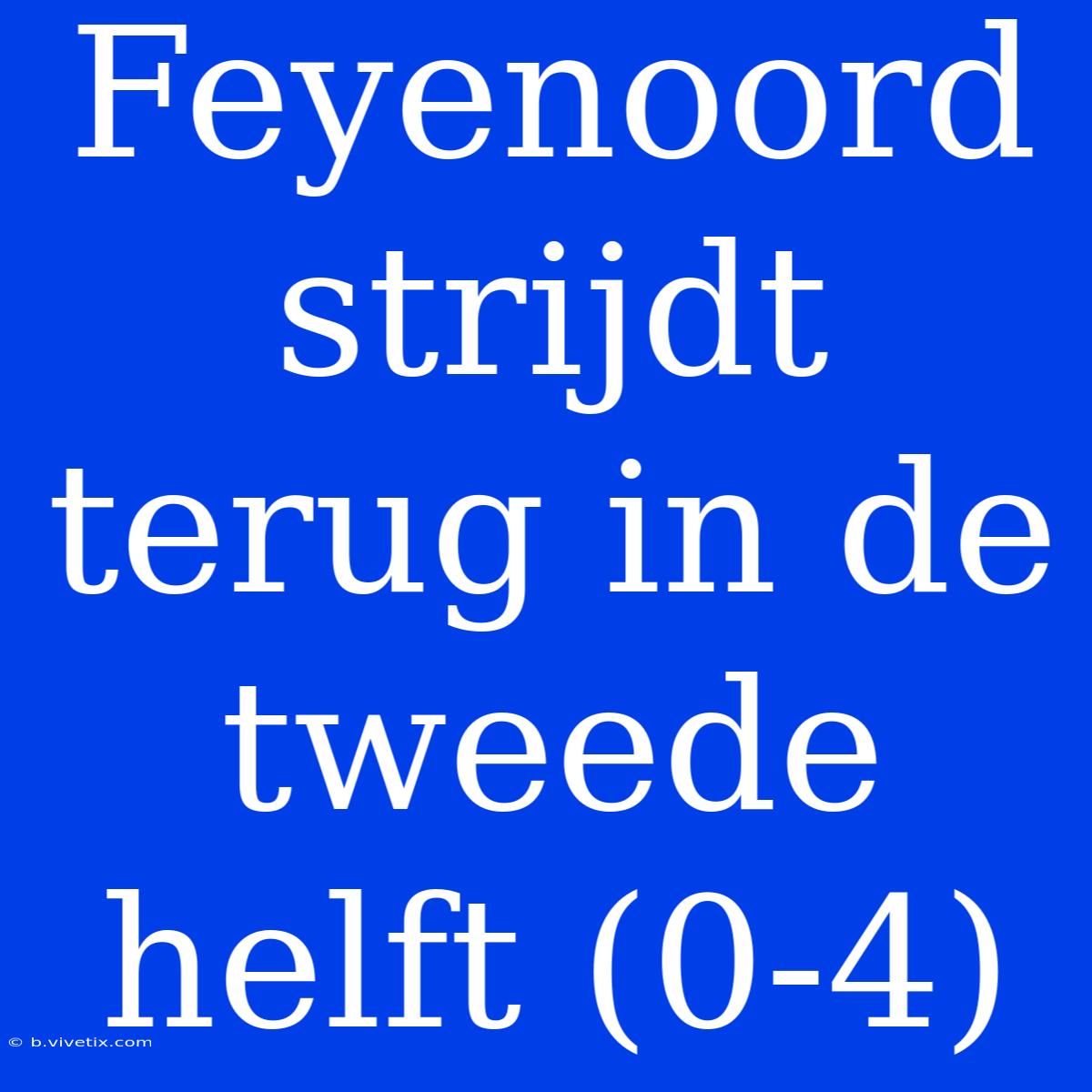 Feyenoord strijdt terug in de tweede helft (0-4)

© b.vivetix.com